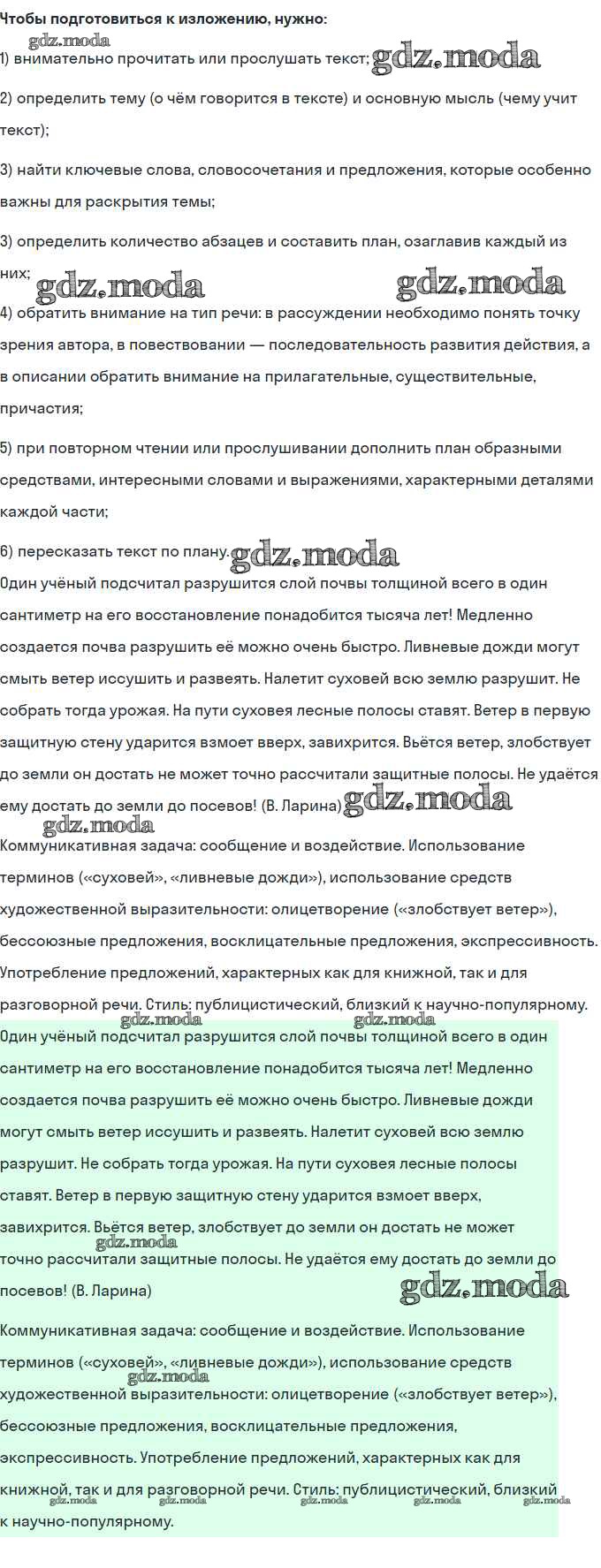 Чтобы подготовиться к изложению, нужно:

gdz.moda

1) внимательно прочитать или прослушать текст; gdz.moda

2) определить тему (о чём говорится в тексте) и основную мысль (чему учит текст);

3) найти ключевые слова, словосочетания и предложения, которые особенно важны для раскрытия темы;

3) определить количество абзацев и составить план, озаглавив каждый из них; gdz.moda gdz.moda

4) обратить внимание на тип речи: в рассуждении необходимо понять точку зрения автора, в повествовании — последовательность развития действия, а в описании обратить внимание на прилагательные, существительные, причастия;

5) при повторном чтении или прослушивании дополнить план образными средствами, интересными словами и выражениями, характерными деталями каждой части;

6) пересказать текст по плану. gdz.moda

Один учёный подсчитал разрушится слой почвы толщиной всего в один сантиметр на его восстановление понадобится тысяча лет! Медленно создается почва разрушить её можно очень быстро. Ливневые дожди могут смыть ветер иссушить и развеять. Налетит суховей всю землю разрушит. Не собрать тогда урожая. На пути суховея лесные полосы ставят. Ветер в первую защитную стену ударится взмоет вверх, завихрится. Вьётся ветер, злобствует до земли он достать не может точно рассчитали защитные полосы. Не удаётся ему достать до земли до посевов! (В. Ларина) gdz.moda

gdz.moda

Коммуникативная задача: сообщение и воздействие. Использование терминов («суховей», «ливневые дожди»), использование средств художественной выразительности: олицетворение («злобствует ветер»), бессоюзные предложения, восклицательные предложения, экспрессивность. Употребление предложений, характерных как для книжной, так и для разговорной речи. Стиль: публицистический, близкий к научно-популярному.

gdz.moda gdz.moda

Один учёный подсчитал разрушится слой почвы толщиной всего в один сантиметр на его восстановление понадобится тысяча лет! Медленно создается почва разрушить её можно очень быстро. Ливневые дожди могут смыть ветер иссушить и развеять. Налетит суховей всю землю разрушит. Не собрать тогда урожая. На пути суховея лесные полосы ставят. Ветер в первую защитную стену ударится взмоет вверх, завихрится. Вьётся ветер, злобствует до земли он достать не может gdz.moda точно рассчитали защитные полосы. Не удаётся ему достать до земли до посевов! (В. Ларина) gdz.moda

Коммуникативная задача: сообщение и воздействие. Использование терминов («суховей», «ливневые дожди»), использование средств gdz.moda художественной выразительности: олицетворение («злобствует ветер»), бессоюзные предложения, восклицательные предложения, экспрессивность. Употребление предложений, характерных как для книжной, так и для разговорной речи. Стиль: публицистический, близкий gdz.moda gdz.moda gdz.moda gdz.moda gdz.moda к научно-популярному.